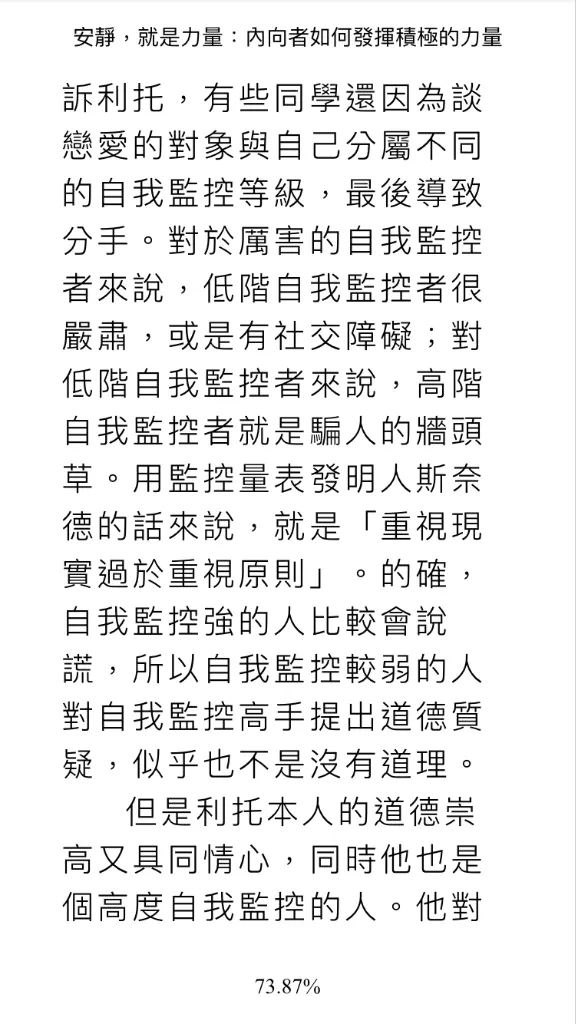 安靜，就是力量：內向者如何發揮積極的力量

訴利托，有些同學還因為談戀愛的對象與自己分屬不同的自我監控等級，最後導致分手。對於厲害的自我監控者來說，低階自我監控者很嚴肅，或是有社交障礙；對低階自我監控者來說，高階自我監控者就是騙人的牆頭草。用監控量表發明人斯奈德的話來說，就是「重視現實過於重視原則」。的確，自我監控強的人比較會說謊，所以自我監控較弱的人對自我監控高手提出道德質疑，似乎也不是沒有道理。

但是利托本人的道德崇高又具同情心，同時他也是個高度自我監控的人。他對

73.87%